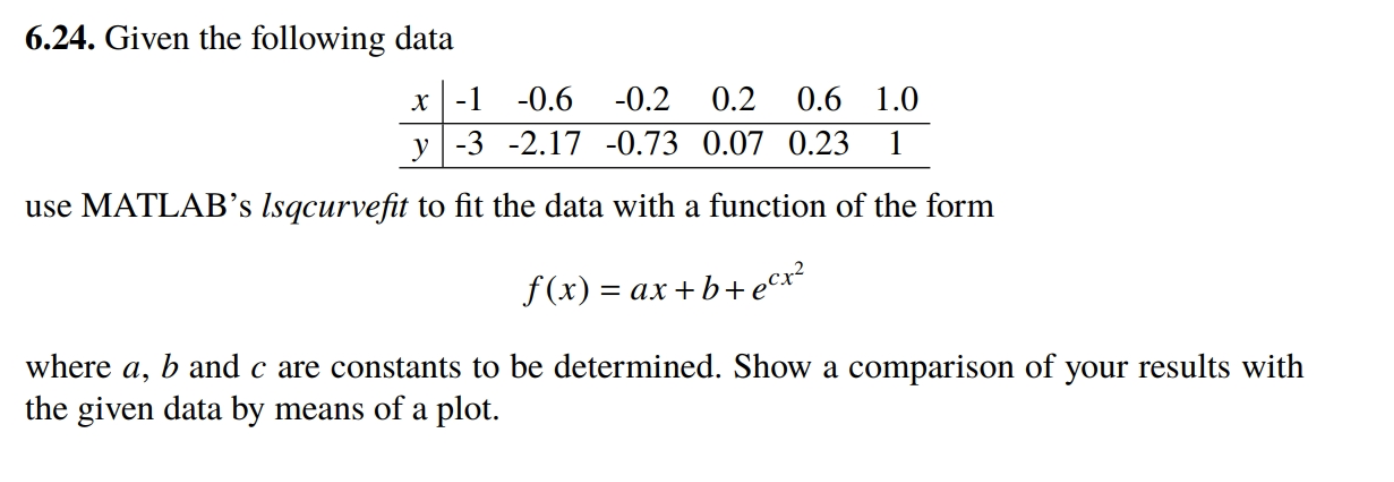 6.24. Given the following data

| $x$ | -1 | -0.6 | -0.2 | 0.2 | 0.6 | 1.0 |
|---|---|---|---|---|---|---|
| $y$ | -3 | -2.17 | -0.73 | 0.07 | 0.23 | 1 |

use MATLAB's lsqcurvefit to fit the data with a function of the form

$f(x) = ax + b + e^{cx^2}$

where $a$, $b$ and $c$ are constants to be determined. Show a comparison of your results with the given data by means of a plot.